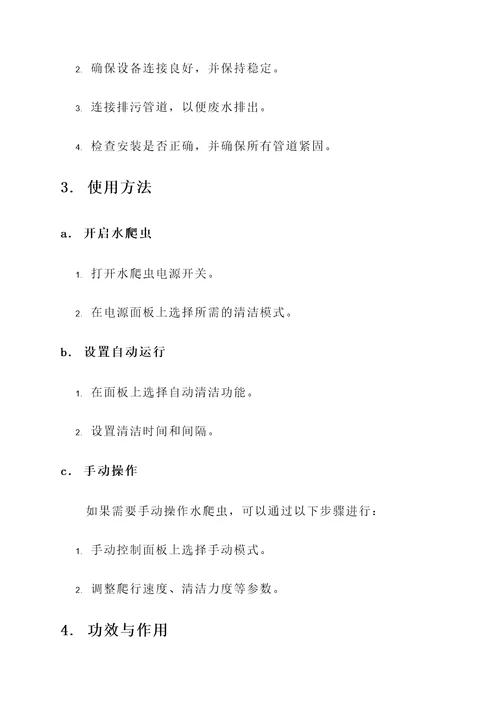 2. 确保设备连接良好，并保持稳定。

3. 连接排污管道，以便废水排出。

4. 检查安装是否正确，并确保所有管道紧固。

3. 使用方法

a. 开启水爬虫

1. 打开水爬虫电源开关。

2. 在电源面板上选择所需的清洁模式。

b. 设置自动运行

1. 在面板上选择自动清洁功能。

2. 设置清洁时间和间隔。

c. 手动操作

如果需要手动操作水爬虫，可以通过以下步骤进行：

1. 手动控制面板上选择手动模式。

2. 调整爬行速度、清洁力度等参数。

4. 功效与作用